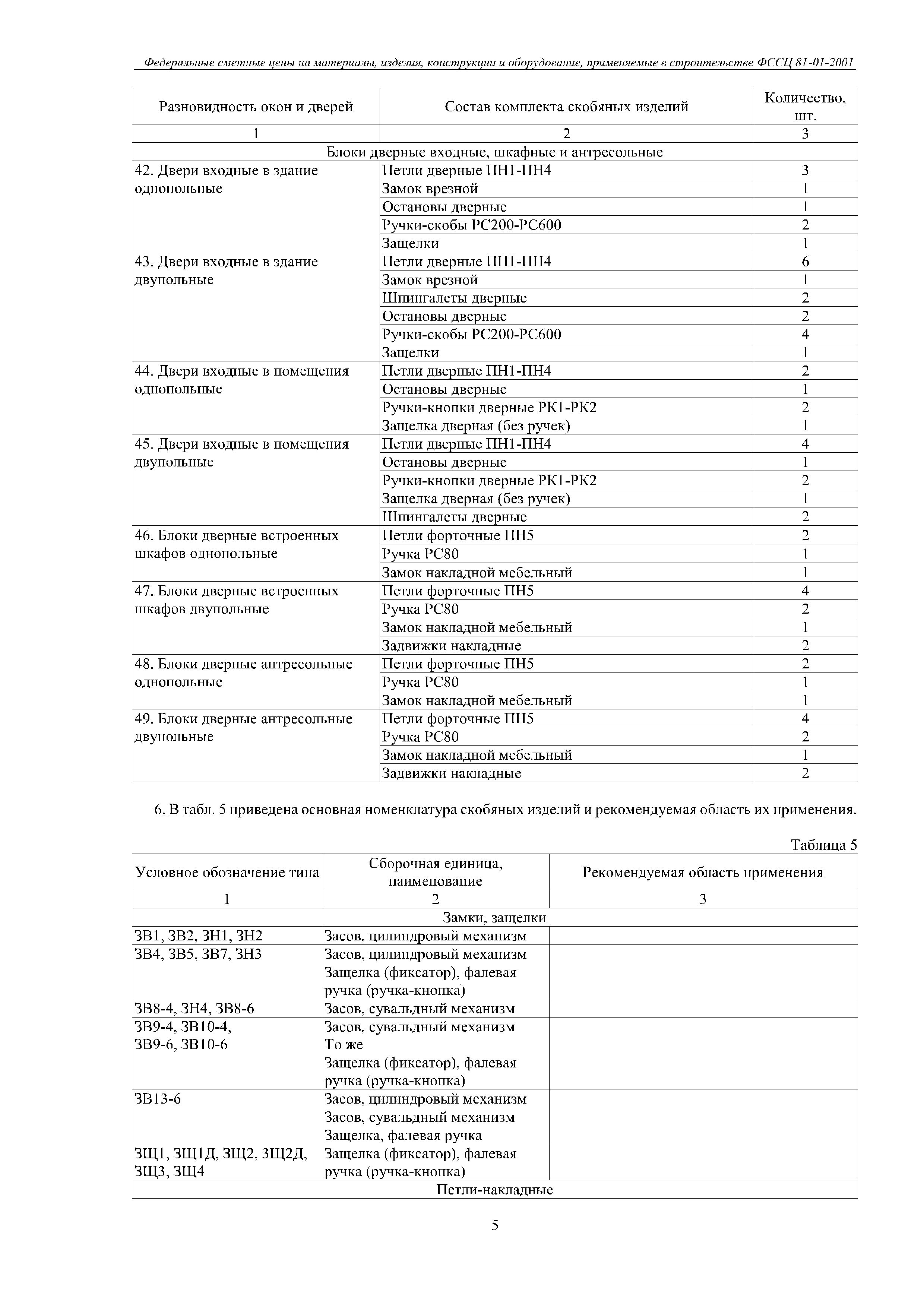 Федеральные сметные цены на материалы, изделия, конструкции и оборудование, применяемые в строительстве ФССЦ 81-01-2001

| Разновидность окон и дверей | Состав комплекта скобяных изделий | Количество, шт. |
|---|---|---|
| 1 | 2 | 3 |
| Блоки дверные входные, шкафные и антресольные | | |
| 42. Двери входные в здание однопольные | Петли дверные ПН1-ПН4 | 3 |
| | Замок врезной | 1 |
| | Остановы дверные | 1 |
| | Ручки-скобы РС200-РС600 | 2 |
| | Защелки | 1 |
| 43. Двери входные в здание двупольные | Петли дверные ПН1-ПН4 | 6 |
| | Замок врезной | 1 |
| | Шпингалеты дверные | 2 |
| | Остановы дверные | 2 |
| | Ручки-скобы РС200-РС600 | 4 |
| | Защелки | 1 |
| 44. Двери входные в помещения однопольные | Петли дверные ПН1-ПН4 | 2 |
| | Остановы дверные | 1 |
| | Ручки-кнопки дверные РК1-РК2 | 2 |
| | Защелка дверная (без ручек) | 1 |
| 45. Двери входные в помещения двупольные | Петли дверные ПН1-ПН4 | 4 |
| | Остановы дверные | 1 |
| | Ручки-кнопки дверные РК1-РК2 | 2 |
| | Защелка дверная (без ручек) | 1 |
| | Шпингалеты дверные | 2 |
| 46. Блоки дверные встроенных шкафов однопольные | Петли форточные ПН5 | 2 |
| | Ручка РС80 | 1 |
| | Замок накладной мебельный | 1 |
| 47. Блоки дверные встроенных шкафов двупольные | Петли форточные ПН5 | 4 |
| | Ручка РС80 | 2 |
| | Замок накладной мебельный | 1 |
| | Задвижки накладные | 2 |
| 48. Блоки дверные антресольные однопольные | Петли форточные ПН5 | 2 |
| | Ручка РС80 | 1 |
| | Замок накладной мебельный | 1 |
| 49. Блоки дверные антресольные двупольные | Петли форточные ПН5 | 4 |
| | Ручка РС80 | 2 |
| | Замок накладной мебельный | 1 |
| | Задвижки накладные | 2 |

6. В табл. 5 приведена основная номенклатура скобяных изделий и рекомендуемая область их применения.

Таблица 5

| Условное обозначение типа | Сборочная единица, наименование | Рекомендуемая область применения |
|---|---|---|
| 1 | 2 | 3 |
| Замки, защелки | | |
| ЗВ1, ЗВ2, ЗН1, ЗН2 | Засов, цилиндровый механизм | |
| ЗВ4, ЗВ5, ЗВ7, ЗН3 | Засов, цилиндровый механизм Защелка (фиксатор), фалевая ручка (ручка-кнопка) | |
| ЗВ8-4, ЗН4, ЗВ8-6 | Засов, сувальдный механизм | |
| ЗВ9-4, ЗВ10-4, ЗВ9-6, ЗВ10-6 | Засов, сувальдный механизм То же Защелка (фиксатор), фалевая ручка (ручка-кнопка) | |
| ЗВ13-6 | Засов, цилиндровый механизм Засов, сувальдный механизм Защелка, фалевая ручка | |
| ЗЩ1, ЗЩ1Д, ЗЩ2, ЗЩ2Д, ЗЩ3, ЗЩ4 | Защелка (фиксатор), фалевая ручка (ручка-кнопка) | |
| Петли-накладные | | |

5